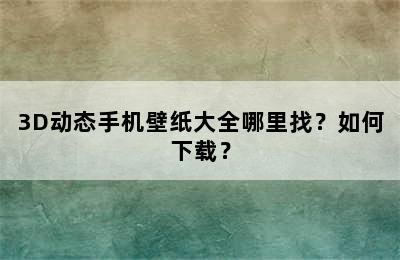 3D动态手机壁纸大全哪里找？如何下载？